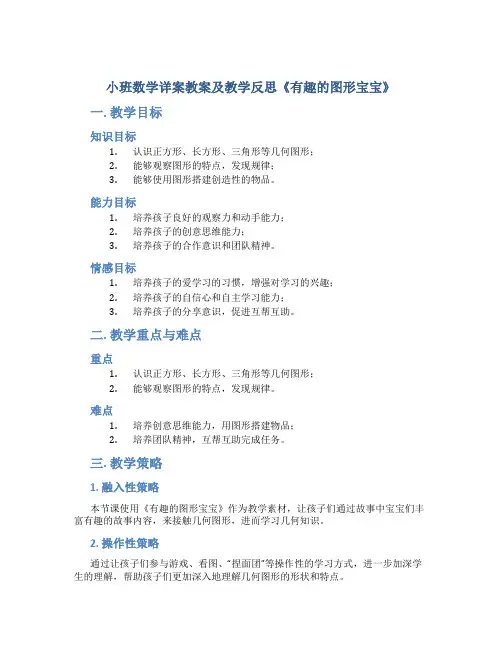 小班数学详案教案及教学反思《有趣的图形宝宝》

一. 教学目标

知识目标

1. 认识正方形、长方形、三角形等几何图形；
2. 能够观察图形的特点，发现规律；
3. 能够使用图形搭建创造性的物品。

能力目标

1. 培养孩子良好的观察力和动手能力；
2. 培养孩子的创意思维能力；
3. 培养孩子的合作意识和团队精神。

情感目标

1. 培养孩子的爱学习的习惯，增强对学习的兴趣；
2. 培养孩子的自信心和自主学习能力；
3. 培养孩子的分享意识，促进互帮互助。

二. 教学重点与难点

重点

1. 认识正方形、长方形、三角形等几何图形；
2. 能够观察图形的特点，发现规律。

难点

1. 培养创意思维能力，用图形搭建物品；
2. 培养团队精神，互帮互助完成任务。

三. 教学策略

1. 融入性策略

本节课使用《有趣的图形宝宝》作为教学素材，让孩子们通过故事中宝宝们丰富有趣的故事内容，来接触几何图形，进而学习几何知识。

2. 操作性策略

通过让孩子们参与游戏、看图、“捏面团”等操作性的学习方式，进一步加深学生的理解，帮助孩子们更加深入地理解几何图形的形状和特点。